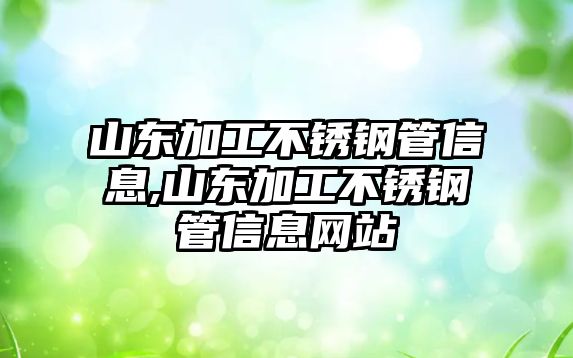 山东加工不锈钢管信息,山东加工不锈钢管信息网站